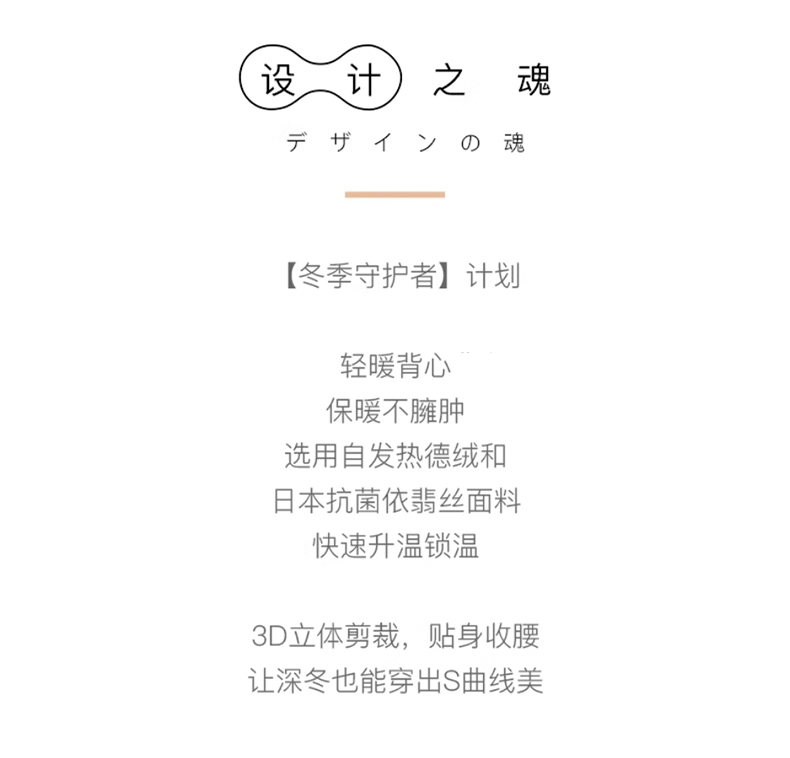 设计之魂

デザインの魂

【冬季守护者】计划

轻暖背心
保暖不臃肿
选用自发热德绒和
日本抗菌依翡丝面料
快速升温锁温

3D立体剪裁，贴身收腰
让深冬也能穿出S曲线美